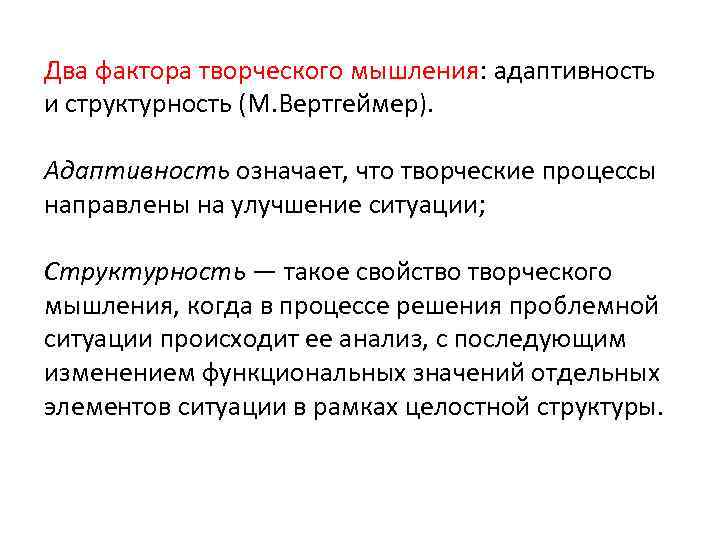 Два фактора творческого мышления: адаптивность и структурность (М.Вертгеймер).

Адаптивность означает, что творческие процессы направлены на улучшение ситуации;

Структурность — такое свойство творческого мышления, когда в процессе решения проблемной ситуации происходит ее анализ, с последующим изменением функциональных значений отдельных элементов ситуации в рамках целостной структуры.